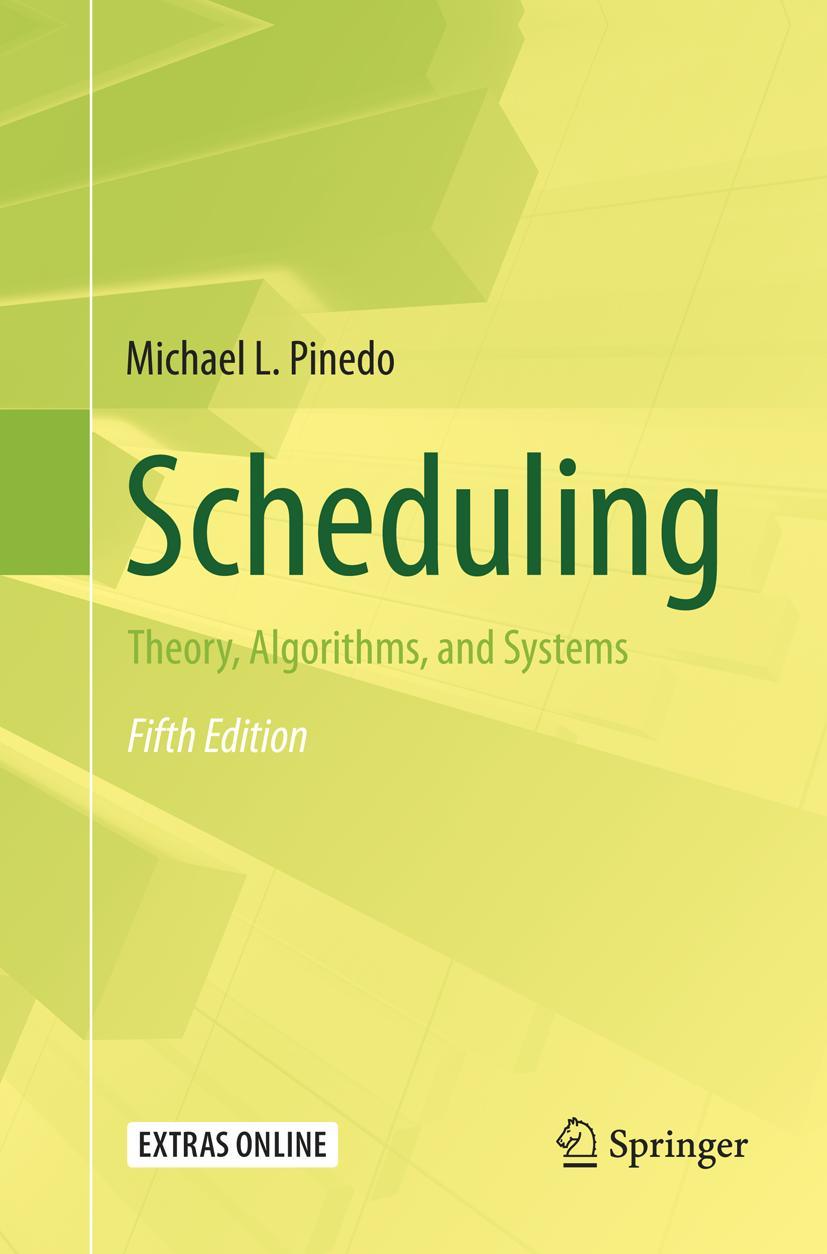 Michael L. Pinedo

Scheduling

Theory, Algorithms, and Systems

Fifth Edition

EXTRAS ONLINE

Springer